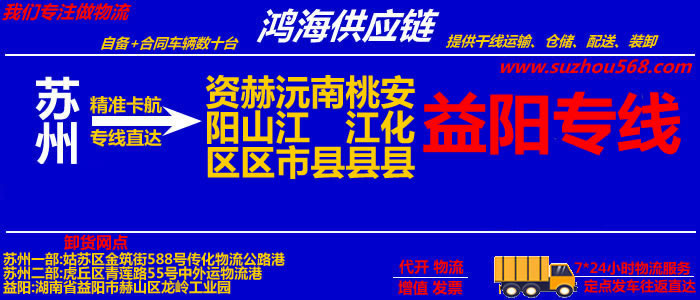 我们专注做物流

鸿海供应链

自备+合同车辆数十台

提供干线运输、仓储、配送、装卸

www.suzhou568.com

苏州

精准卡航

专线直达

资赫沅南桃安
阳山江　江化
区区市县县县

益阳专线

卸货网点

苏州一部:姑苏区金筑街588号传化物流公路港
苏州二部:虎丘区青莲路55号中外运物流港
益阳:湖南省益阳市赫山区龙岭工业园

代开 物流

增值 发票

7*24小时物流服务

定点发车往返直达